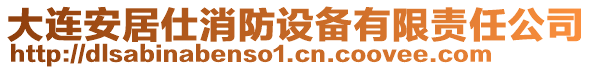 大连安居仕消防设备有限责任公司
http://dlsabinabenso1.cn.coovee.com